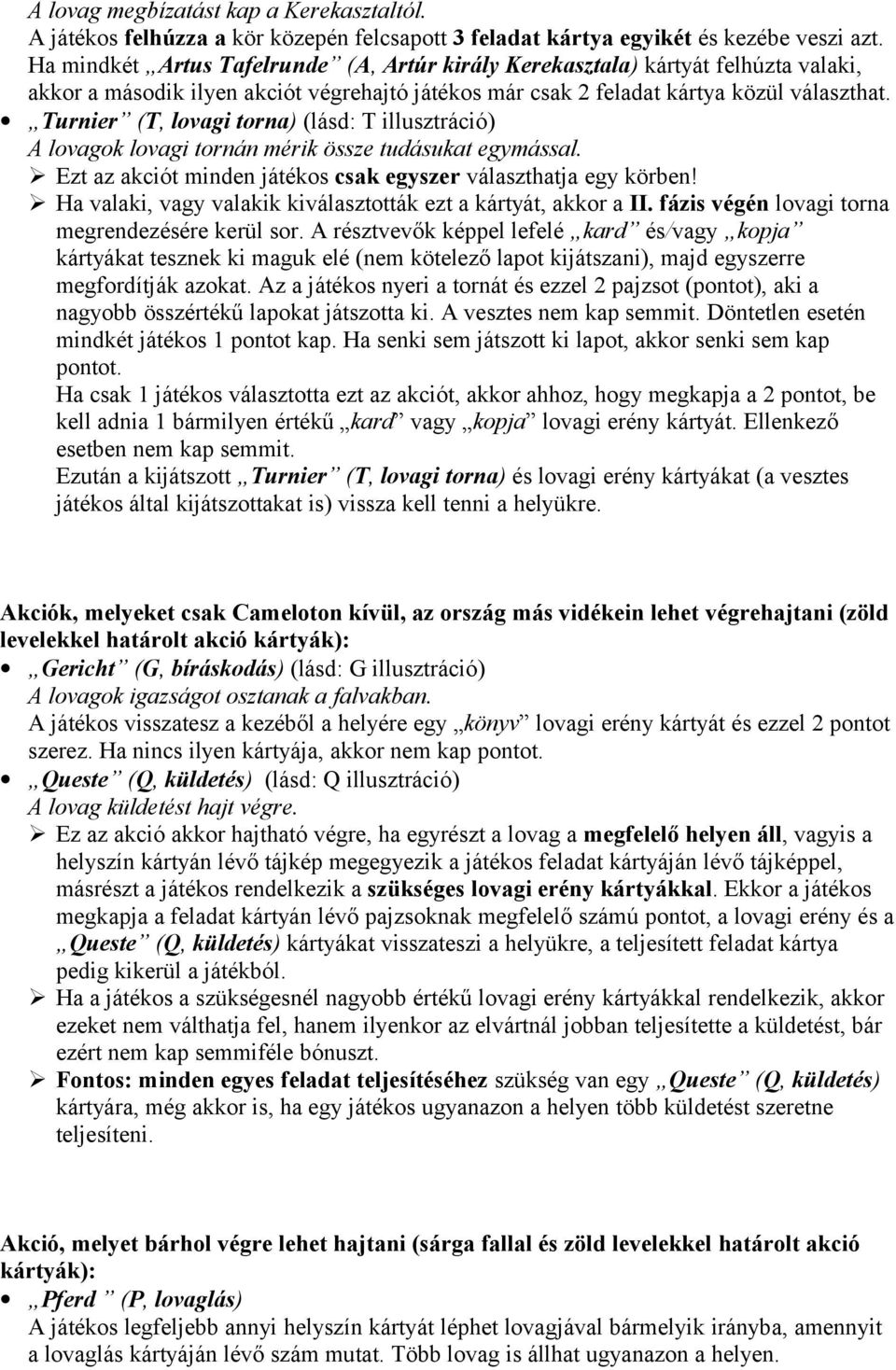 A lovag megbízatást kap a Kerekasztaltól.
A játékos felhúzza a kör közepén felcsapott 3 feladat kártya egyikét és kezébe veszi azt. Ha mindkét „Artus Tafelrunde” (A, Artúr király Kerekasztala) kártyát felhúzta valaki, akkor a második ilyen akciót végrehajtó játékos már csak 2 feladat kártya közül választhat.

• „Turnier” (T, lovagi torna) (lásd: T illusztráció)
A lovagok lovagi tornán mérik össze tudásukat egymással.
➢ Ezt az akciót minden játékos csak egyszer választhatja egy körben!
➢ Ha valaki, vagy valakik kiválasztották ezt a kártyát, akkor a II. fázis végén lovagi torna megrendezésére kerül sor. A résztvevők képpel lefelé „kard” és/vagy „kopja” kártyákat tesznek ki maguk elé (nem kötelező lapot kijátszani), majd egyszerre megfordítják azokat. Az a játékos nyeri a tornát és ezzel 2 pajzsot (pontot), aki a nagyobb összértékű lapokat játszotta ki. A vesztes nem kap semmit. Döntetlen esetén mindkét játékos 1 pontot kap. Ha senki sem játszott ki lapot, akkor senki sem kap pontot.
Ha csak 1 játékos választotta ezt az akciót, akkor ahhoz, hogy megkapja a 2 pontot, be kell adnia 1 bármilyen értékű „kard” vagy „kopja” lovagi erény kártyát. Ellenkező esetben nem kap semmit.
Ezután a kijátszott „Turnier” (T, lovagi torna) és lovagi erény kártyákat (a vesztes játékos által kijátszottakat is) vissza kell tenni a helyükre.

Akciók, melyeket csak Cameloton kívül, az ország más vidékein lehet végrehajtani (zöld levelekkel határolt akció kártyák):

• „Gericht” (G, bíráskodás) (lásd: G illusztráció)
A lovagok igazságot osztanak a falvakban.
A játékos visszatesz a kezéből a helyére egy „könyv” lovagi erény kártyát és ezzel 2 pontot szerez. Ha nincs ilyen kártyája, akkor nem kap pontot.

• „Queste” (Q, küldetés) (lásd: Q illusztráció)
A lovag küldetést hajt végre.
➢ Ez az akció akkor hajtható végre, ha egyrészt a lovag a megfelelő helyen áll, vagyis a helyszín kártyán lévő tájkép megegyezik a játékos feladat kártyáján lévő tájképpel, másrészt a játékos rendelkezik a szükséges lovagi erény kártyákkal. Ekkor a játékos megkapja a feladat kártyán lévő pajzsoknak megfelelő számú pontot, a lovagi erény és a „Queste” (Q, küldetés) kártyákat visszateszi a helyükre, a teljesített feladat kártya pedig kikerül a játékból.
➢ Ha a játékos a szükségesnél nagyobb értékű lovagi erény kártyákkal rendelkezik, akkor ezeket nem válthatja fel, hanem ilyenkor az elvártnál jobban teljesítette a küldetést, bár ezért nem kap semmiféle bónuszt.
➢ Fontos: minden egyes feladat teljesítéséhez szükség van egy „Queste” (Q, küldetés) kártyára, még akkor is, ha egy játékos ugyanazon a helyen több küldetést szeretne teljesíteni.

Akció, melyet bárhol végre lehet hajtani (sárga fallal és zöld levelekkel határolt akció kártyák):

• „Pferd” (P, lovaglás)
A játékos legfeljebb annyi helyszín kártyát léphet lovagjával bármelyik irányba, amennyit a lovaglás kártyáján lévő szám mutat. Több lovag is állhat ugyanazon a helyen.